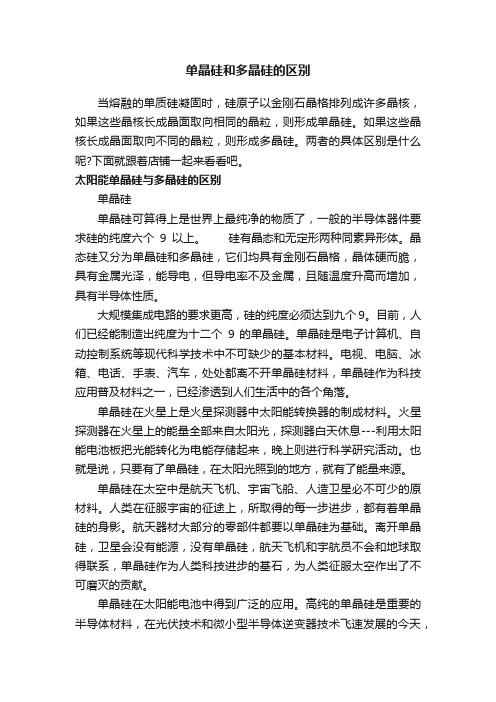 单晶硅和多晶硅的区别

当熔融的单质硅凝固时，硅原子以金刚石晶格排列成许多晶核，如果这些晶核长成晶面取向相同的晶粒，则形成单晶硅。如果这些晶核长成晶面取向不同的晶粒，则形成多晶硅。两者的具体区别是什么呢?下面就跟着店铺一起来看看吧。

太阳能单晶硅与多晶硅的区别

单晶硅

单晶硅可算得上是世界上最纯净的物质了，一般的半导体器件要求硅的纯度六个 9 以上。 硅有晶态和无定形两种同素异形体。晶态硅又分为单晶硅和多晶硅，它们均具有金刚石晶格，晶体硬而脆，具有金属光泽，能导电，但导电率不及金属，且随温度升高而增加，具有半导体性质。

大规模集成电路的要求更高，硅的纯度必须达到九个9。目前，人们已经能制造出纯度为十二个 9 的单晶硅。单晶硅是电子计算机、自动控制系统等现代科学技术中不可缺少的基本材料。电视、电脑、冰箱、电话、手表、汽车，处处都离不开单晶硅材料，单晶硅作为科技应用普及材料之一，已经渗透到人们生活中的各个角落。

单晶硅在火星上是火星探测器中太阳能转换器的制成材料。火星探测器在火星上的能量全部来自太阳光，探测器白天休息---利用太阳能电池板把光能转化为电能存储起来，晚上则进行科学研究活动。也就是说，只要有了单晶硅，在太阳光照到的地方，就有了能量来源。

单晶硅在太空中是航天飞机、宇宙飞船、人造卫星必不可少的原材料。人类在征服宇宙的征途上，所取得的每一步进步，都有着单晶硅的身影。航天器材大部分的零部件都要以单晶硅为基础。离开单晶硅，卫星会没有能源，没有单晶硅，航天飞机和宇航员不会和地球取得联系，单晶硅作为人类科技进步的基石，为人类征服太空作出了不可磨灭的贡献。

单晶硅在太阳能电池中得到广泛的应用。高纯的单晶硅是重要的半导体材料，在光伏技术和微小型半导体逆变器技术飞速发展的今天，